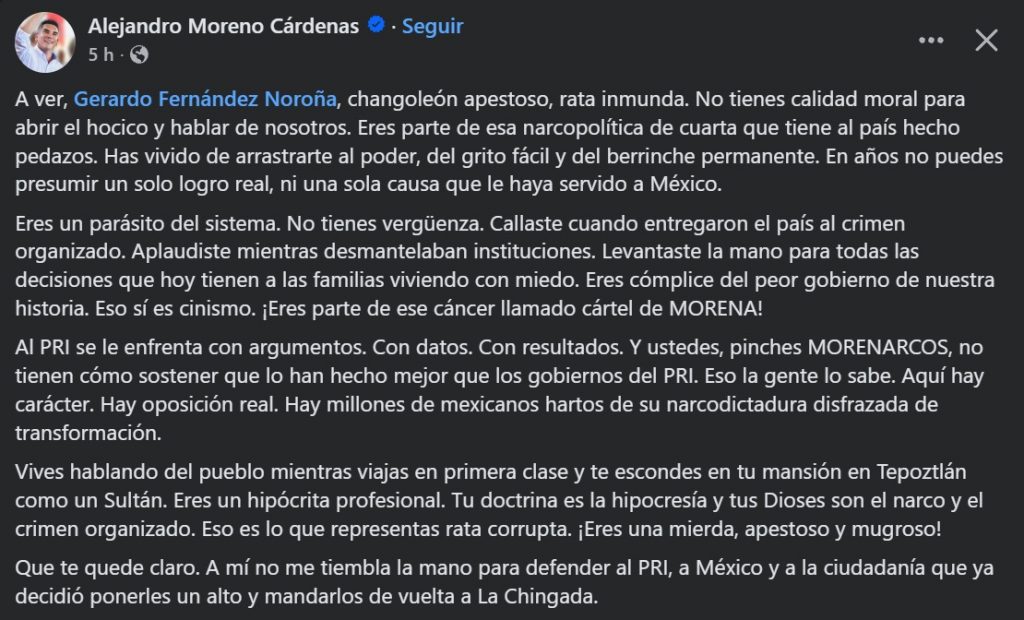 Alejandro Moreno Cárdenas · Seguir
5 h ·

A ver, Gerardo Fernández Noroña, changoleón apestoso, rata inmunda. No tienes calidad moral para abrir el hocico y hablar de nosotros. Eres parte de esa narcopolítica de cuarta que tiene al país hecho pedazos. Has vivido de arrastrarte al poder, del grito fácil y del berrinche permanente. En años no puedes presumir un solo logro real, ni una sola causa que le haya servido a México.

Eres un parásito del sistema. No tienes vergüenza. Callaste cuando entregaron el país al crimen organizado. Aplaudiste mientras desmantelaban instituciones. Levantaste la mano para todas las decisiones que hoy tienen a las familias viviendo con miedo. Eres cómplice del peor gobierno de nuestra historia. Eso sí es cinismo. ¡Eres parte de ese cáncer llamado cártel de MORENA!

Al PRI se le enfrenta con argumentos. Con datos. Con resultados. Y ustedes, pinches MORENARCOS, no tienen cómo sostener que lo han hecho mejor que los gobiernos del PRI. Eso la gente lo sabe. Aquí hay carácter. Hay oposición real. Hay millones de mexicanos hartos de su narcodictadura disfrazada de transformación.

Vives hablando del pueblo mientras viajas en primera clase y te escondes en tu mansión en Tepoztlán como un Sultán. Eres un hipócrita profesional. Tu doctrina es la hipocresía y tus Dioses son el narco y el crimen organizado. Eso es lo que representas rata corrupta. ¡Eres una mierda, apestoso y mugroso!

Que te quede claro. A mí no me tiembla la mano para defender al PRI, a México y a la ciudadanía que ya decidió ponerles un alto y mandarlos de vuelta a La Chingada.